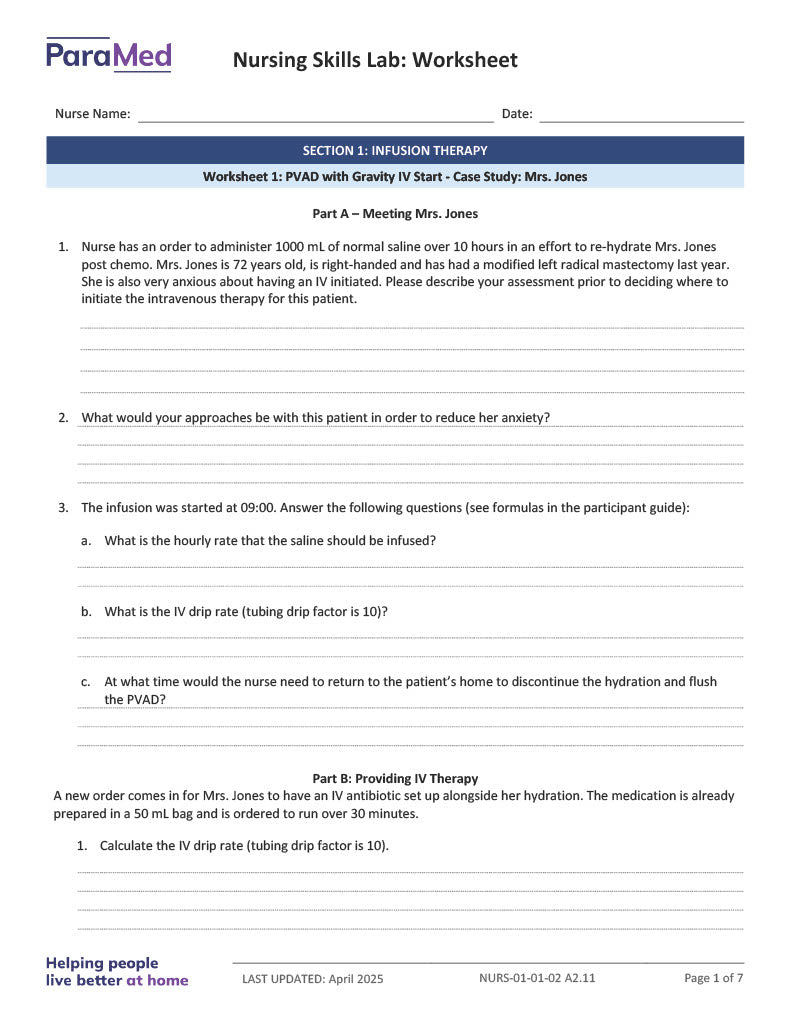 ParaMed

Nursing Skills Lab: Worksheet

Nurse Name: Date:

SECTION 1: INFUSION THERAPY

Worksheet 1: PVAD with Gravity IV Start - Case Study: Mrs. Jones

Part A – Meeting Mrs. Jones

1. Nurse has an order to administer 1000 mL of normal saline over 10 hours in an effort to re-hydrate Mrs. Jones post chemo. Mrs. Jones is 72 years old, is right-handed and has had a modified left radical mastectomy last year. She is also very anxious about having an IV initiated. Please describe your assessment prior to deciding where to initiate the intravenous therapy for this patient.

2. What would your approaches be with this patient in order to reduce her anxiety?

3. The infusion was started at 09:00. Answer the following questions (see formulas in the participant guide):

a. What is the hourly rate that the saline should be infused?

b. What is the IV drip rate (tubing drip factor is 10)?

c. At what time would the nurse need to return to the patient's home to discontinue the hydration and flush the PVAD?

Part B: Providing IV Therapy

A new order comes in for Mrs. Jones to have an IV antibiotic set up alongside her hydration. The medication is already prepared in a 50 mL bag and is ordered to run over 30 minutes.

1. Calculate the IV drip rate (tubing drip factor is 10).

Helping people live better at home

LAST UPDATED: April 2025

NURS-01-01-02 A2.11

Page 1 of 7